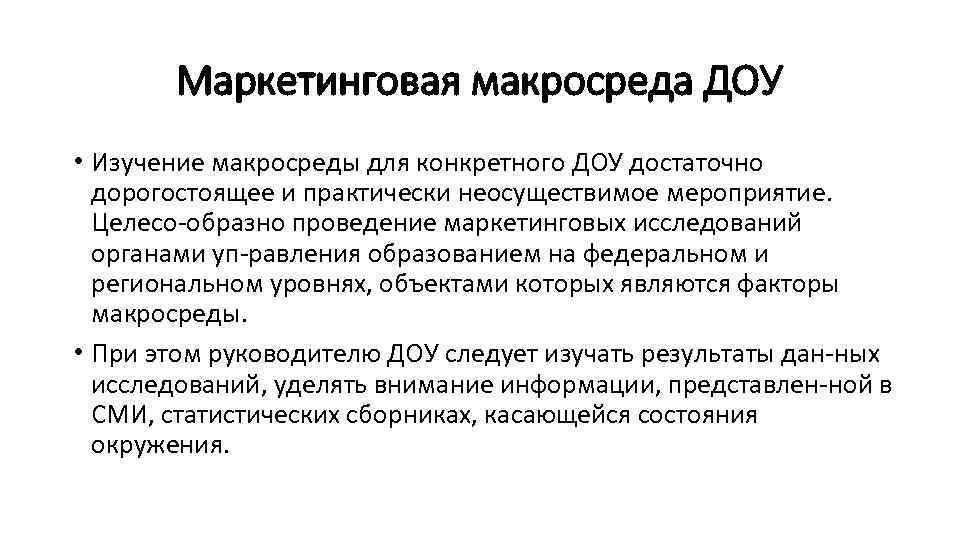 Маркетинговая макросреда ДОУ

• Изучение макросреды для конкретного ДОУ достаточно дорогостоящее и практически неосуществимое мероприятие. Целесо-образно проведение маркетинговых исследований органами уп-равления образованием на федеральном и региональном уровнях, объектами которых являются факторы макросреды.

• При этом руководителю ДОУ следует изучать результаты дан-ных исследований, уделять внимание информации, представлен-ной в СМИ, статистических сборниках, касающейся состояния окружения.